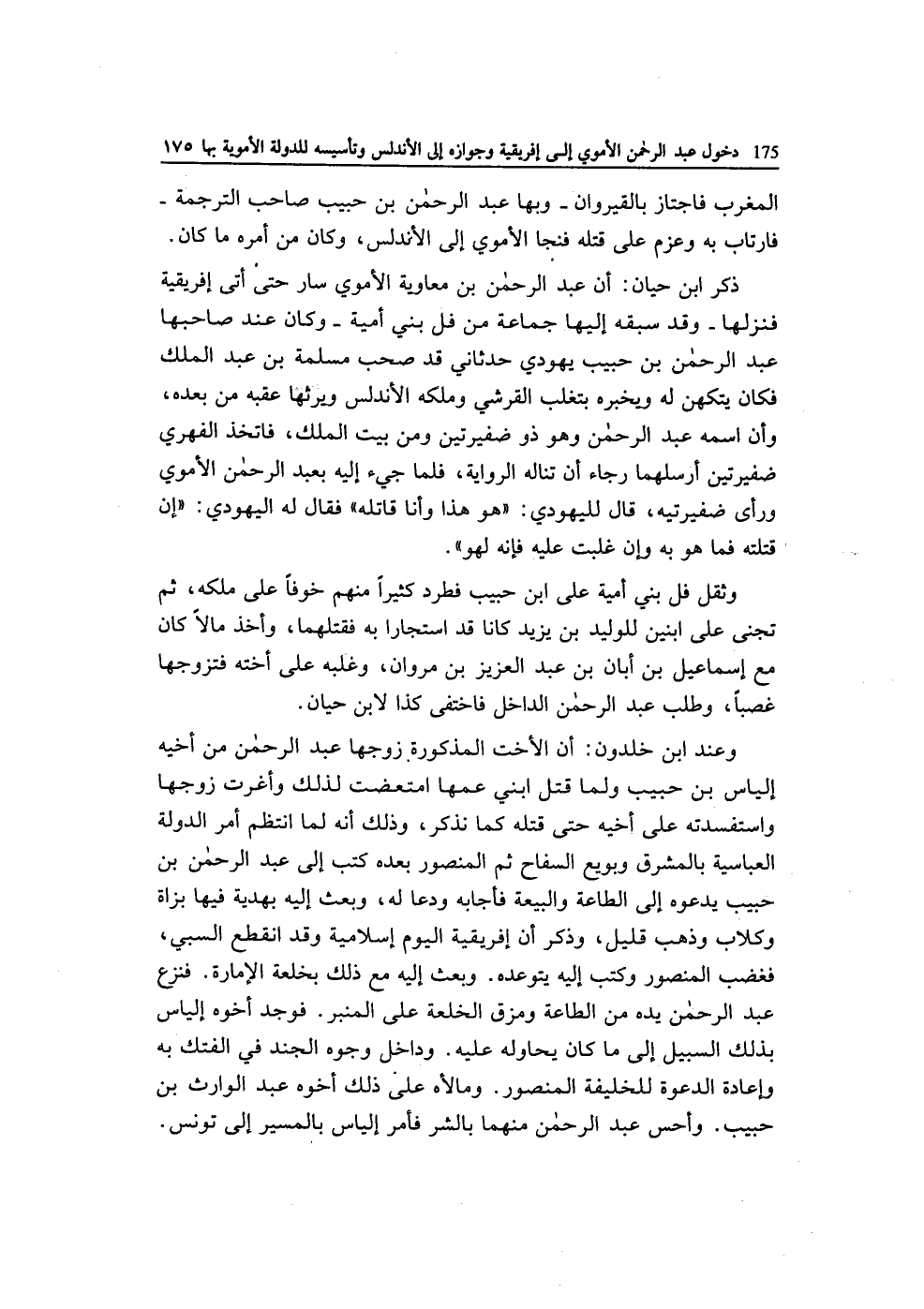 175 دخول عبد الرحمٰن الأموي إلى إفريقية وجوازه إلى الأندلس وتأسيسه للدولة الأموية بها ١٧٥

المغرب فاجتاز بالقيروان ـ وبها عبد الرحمٰن بن حبيب صاحب الترجمة ـ فارتاب به وعزم على قتله فنجا الأموي إلى الأندلس، وكان من أمره ما كان.

ذكر ابن حيان: أن عبد الرحمٰن بن معاوية الأموي سار حتى أتى إفريقية فنزلها ـ وقد سبقه إليها جماعة من فل بني أمية ـ وكان عند صاحبها عبد الرحمٰن بن حبيب يهودي حدثاني قد صحب مسلمة بن عبد الملك فكان يتكهن له ويخبره بتغلب القرشي وملكه الأندلس ويرثها عقبه من بعده، وأن اسمه عبد الرحمٰن وهو ذو ضفيرتين ومن بيت الملك، فاتخذ الفهري ضفيرتين أرسلهما رجاء أن تناله الرواية، فلما جيء إليه بعبد الرحمٰن الأموي ورأى ضفيرتيه، قال لليهودي: «هو هذا وأنا قاتله» فقال له اليهودي: «إن قتلته فما هو به وإن غلبت عليه فإنه لهو».

وثقل فل بني أمية على ابن حبيب فطرد كثيراً منهم خوفاً على ملكه، ثم تجنى على ابنين للوليد بن يزيد كانا قد استجارا به فقتلهما، وأخذ مالاً كان مع إسماعيل بن أبان بن عبد العزيز بن مروان، وغلبه على أخته فتزوجها غصباً، وطلب عبد الرحمٰن الداخل فاختفى كذا لابن حيان.

وعند ابن خلدون: أن الأخت المذكورة زوجها عبد الرحمٰن من أخيه إلياس بن حبيب ولما قتل ابني عمها امتعضت لذلك وأغرت زوجها واستفسدته على أخيه حتى قتله كما نذكر، وذلك أنه لما انتظم أمر الدولة العباسية بالمشرق وبويع السفاح ثم المنصور بعده كتب إلى عبد الرحمٰن بن حبيب يدعوه إلى الطاعة والبيعة فأجابه ودعا له، وبعث إليه بهدية فيها بزاة وكلاب وذهب قليل، وذكر أن إفريقية اليوم إسلامية وقد انقطع السبي، فغضب المنصور وكتب إليه يتوعده. وبعث إليه مع ذلك بخلعة الإمارة. فنزع عبد الرحمٰن يده من الطاعة ومزق الخلعة على المنبر. فوجد أخوه إلياس بذلك السبيل إلى ما كان يحاوله عليه. وداخل وجوه الجند في الفتك به وإعادة الدعوة للخليفة المنصور. ومالأه على ذلك أخوه عبد الوارث بن حبيب. وأحس عبد الرحمٰن منهما بالشر فأمر إلياس بالمسير إلى تونس.